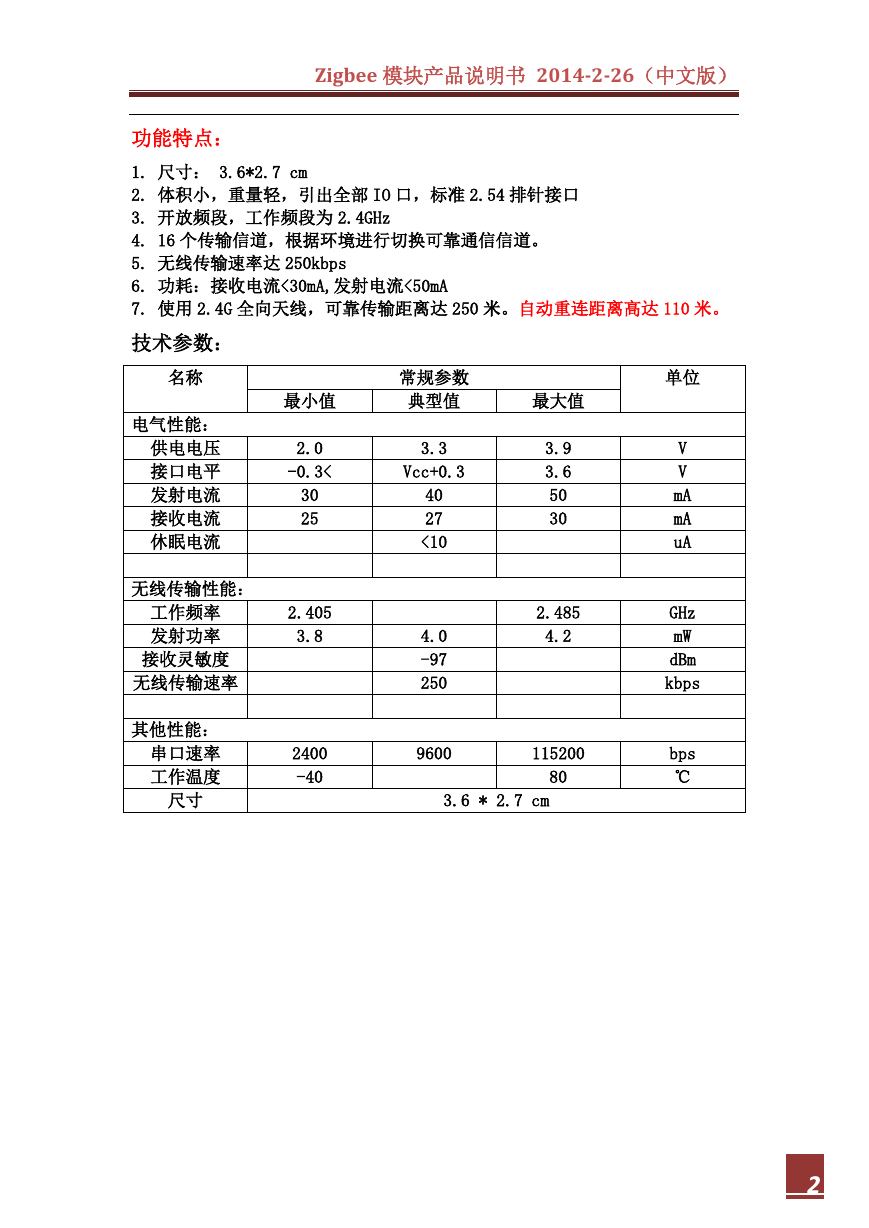 Zigbee 模块产品说明书 2014-2-26（中文版）

功能特点：

1. 尺寸： 3.6*2.7 cm
2. 体积小，重量轻，引出全部 IO 口，标准 2.54 排针接口
3. 开放频段，工作频段为 2.4GHz
4. 16 个传输信道，根据环境进行切换可靠通信信道。
5. 无线传输速率达 250kbps
6. 功耗：接收电流<30mA,发射电流<50mA
7. 使用 2.4G 全向天线，可靠传输距离达 250 米。自动重连距离高达 110 米。

技术参数：

| 名称 | 常规参数 | | | 单位 |
|---|---|---|---|---|
| | 最小值 | 典型值 | 最大值 | |
| 电气性能： | | | | |
| 供电电压 | 2.0 | 3.3 | 3.9 | V |
| 接口电平 | -0.3< | Vcc+0.3 | 3.6 | V |
| 发射电流 | 30 | 40 | 50 | mA |
| 接收电流 | 25 | 27 | 30 | mA |
| 休眠电流 | | <10 | | uA |
| | | | | |
| 无线传输性能： | | | | |
| 工作频率 | 2.405 | | 2.485 | GHz |
| 发射功率 | 3.8 | 4.0 | 4.2 | mW |
| 接收灵敏度 | | -97 | | dBm |
| 无线传输速率 | | 250 | | kbps |
| | | | | |
| 其他性能： | | | | |
| 串口速率 | 2400 | 9600 | 115200 | bps |
| 工作温度 | -40 | | 80 | ℃ |
| 尺寸 | 3.6 * 2.7 cm | | | |

2